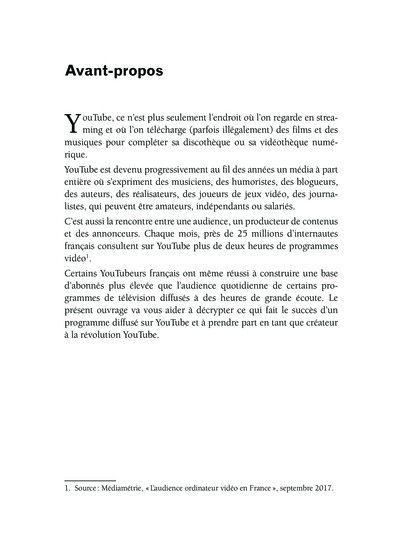 Avant-propos

YouTube, ce n'est plus seulement l'endroit où l'on regarde en streaming et où l'on télécharge (parfois illégalement) des films et des musiques pour compléter sa discothèque ou sa vidéothèque numérique.

YouTube est devenu progressivement au fil des années un média à part entière où s'expriment des musiciens, des humoristes, des blogueurs, des auteurs, des réalisateurs, des joueurs de jeux vidéo, des journalistes, qui peuvent être amateurs, indépendants ou salariés.

C'est aussi la rencontre entre une audience, un producteur de contenus et des annonceurs. Chaque mois, près de 25 millions d'internautes français consultent sur YouTube plus de deux heures de programmes vidéo$^1$.

Certains YouTubeurs français ont même réussi à construire une base d'abonnés plus élevée que l'audience quotidienne de certains programmes de télévision diffusés à des heures de grande écoute. Le présent ouvrage va vous aider à décrypter ce qui fait le succès d'un programme diffusé sur YouTube et à prendre part en tant que créateur à la révolution YouTube.

1. Source : Médiamétrie, « L'audience ordinateur vidéo en France », septembre 2017.